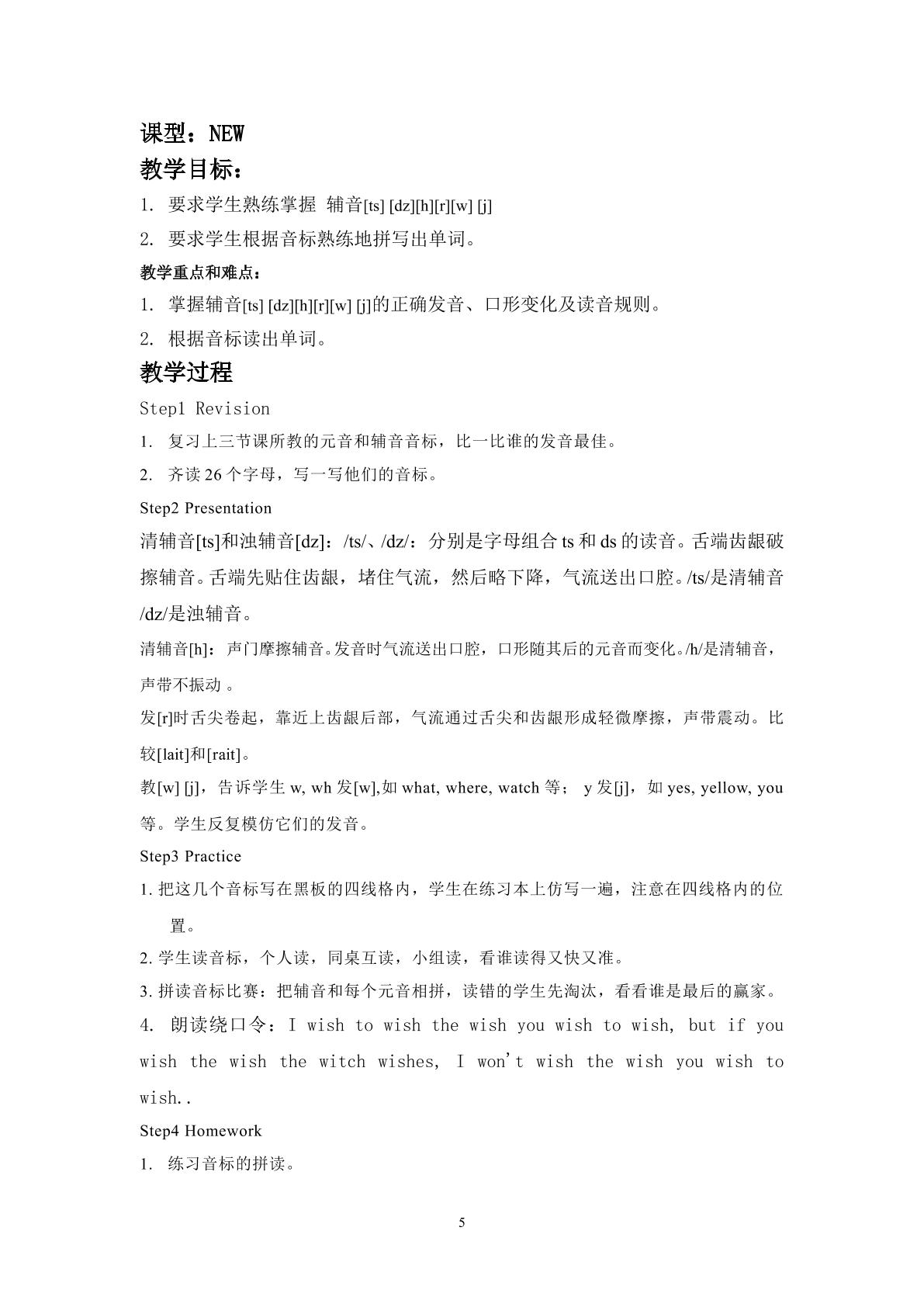 课型：NEW

教学目标：

1. 要求学生熟练掌握 辅音[ts] [dz][h][r][w] [j]

2. 要求学生根据音标熟练地拼写出单词。

教学重点和难点：

1. 掌握辅音[ts] [dz][h][r][w] [j]的正确发音、口形变化及读音规则。

2. 根据音标读出单词。

教学过程

Step1 Revision

1. 复习上三节课所教的元音和辅音音标，比一比谁的发音最佳。

2. 齐读26个字母，写一写他们的音标。

Step2 Presentation

清辅音[ts]和浊辅音[dz]：/ts/、/dz/：分别是字母组合ts和ds的读音。舌端齿龈破擦辅音。舌端先贴住齿龈，堵住气流，然后略下降，气流送出口腔。/ts/是清辅音/dz/是浊辅音。

清辅音[h]：声门摩擦辅音。发音时气流送出口腔，口形随其后的元音而变化。/h/是清辅音，声带不振动。

发[r]时舌尖卷起，靠近上齿龈后部，气流通过舌尖和齿龈形成轻微摩擦，声带震动。比较[lait]和[rait]。

教[w] [j]，告诉学生w, wh发[w],如what, where, watch等； y发[j]，如yes, yellow, you等。学生反复模仿它们的发音。

Step3 Practice

1.把这几个音标写在黑板的四线格内，学生在练习本上仿写一遍，注意在四线格内的位置。

2.学生读音标，个人读，同桌互读，小组读，看谁读得又快又准。

3.拼读音标比赛：把辅音和每个元音相拼，读错的学生先淘汰，看看谁是最后的赢家。

4. 朗读绕口令：I wish to wish the wish you wish to wish, but if you wish the wish the witch wishes, I won't wish the wish you wish to wish..

Step4 Homework

1. 练习音标的拼读。

5